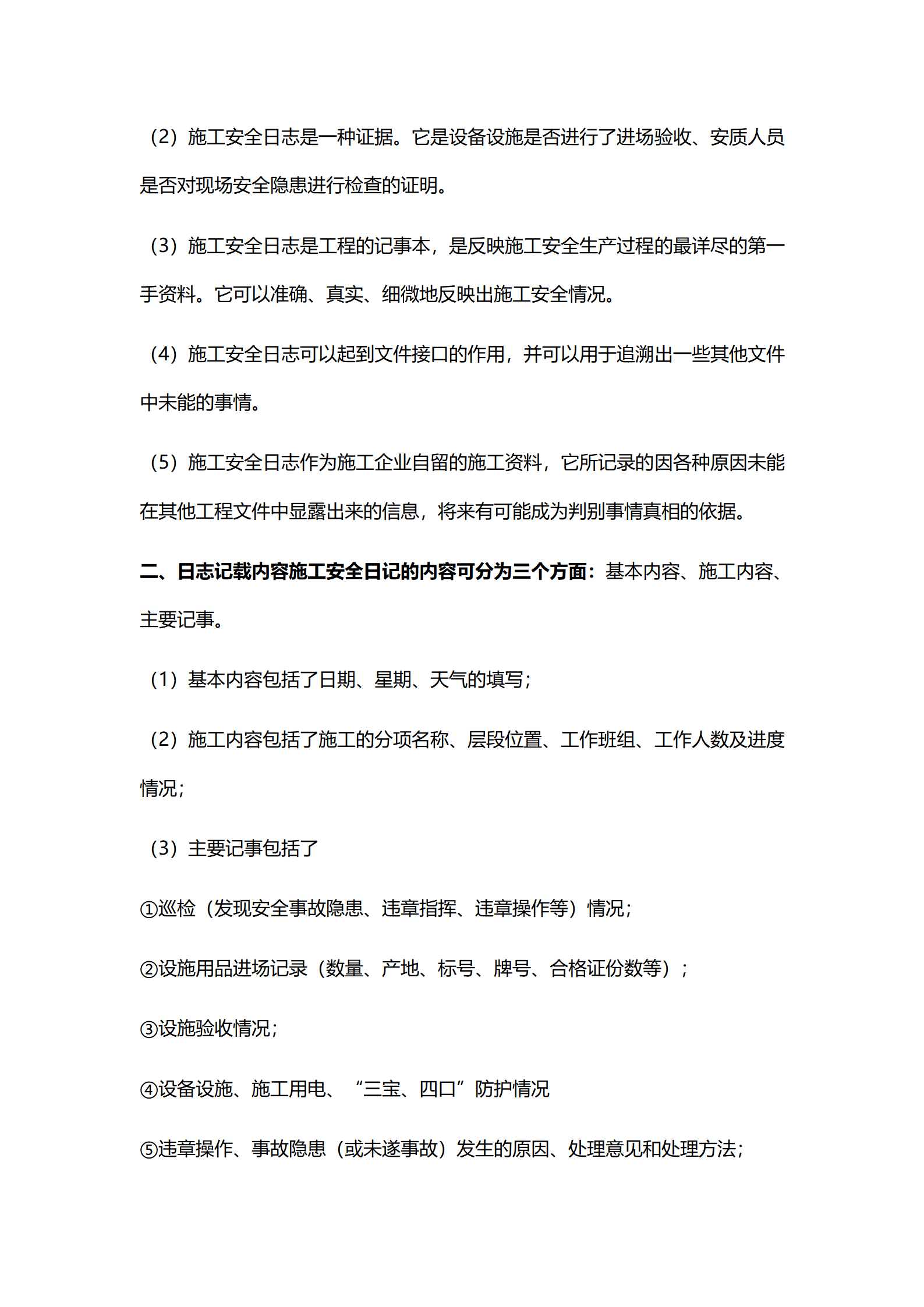 （2）施工安全日志是一种证据。它是设备设施是否进行了进场验收、安质人员是否对现场安全隐患进行检查的证明。

（3）施工安全日志是工程的记事本，是反映施工安全生产过程的最详尽的第一手资料。它可以准确、真实、细微地反映出施工安全情况。

（4）施工安全日志可以起到文件接口的作用，并可以用于追溯出一些其他文件中未能的事情。

（5）施工安全日志作为施工企业自留的施工资料，它所记录的因各种原因未能在其他工程文件中显露出来的信息，将来有可能成为判别事情真相的依据。

二、日志记载内容施工安全日记的内容可分为三个方面：基本内容、施工内容、主要记事。

（1）基本内容包括了日期、星期、天气的填写；

（2）施工内容包括了施工的分项名称、层段位置、工作班组、工作人数及进度情况；

（3）主要记事包括了

①巡检（发现安全事故隐患、违章指挥、违章操作等）情况；

②设施用品进场记录（数量、产地、标号、牌号、合格证份数等）；

③设施验收情况；

④设备设施、施工用电、“三宝、四口”防护情况

⑤违章操作、事故隐患（或未遂事故）发生的原因、处理意见和处理方法；